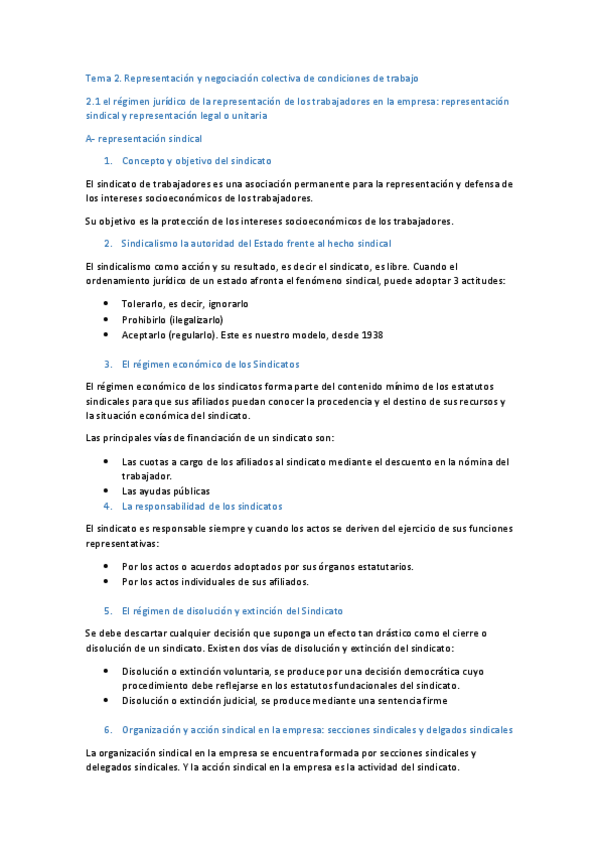 Tema 2. Representación y negociación colectiva de condiciones de trabajo

2.1 el régimen jurídico de la representación de los trabajadores en la empresa: representación sindical y representación legal o unitaria

A- representación sindical

1. Concepto y objetivo del sindicato

El sindicato de trabajadores es una asociación permanente para la representación y defensa de los intereses socioeconómicos de los trabajadores.

Su objetivo es la protección de los intereses socioeconómicos de los trabajadores.

2. Sindicalismo la autoridad del Estado frente al hecho sindical

El sindicalismo como acción y su resultado, es decir el sindicato, es libre. Cuando el ordenamiento jurídico de un estado afronta el fenómeno sindical, puede adoptar 3 actitudes:

• Tolerarlo, es decir, ignorarlo
• Prohibirlo (ilegalizarlo)
• Aceptarlo (regularlo). Este es nuestro modelo, desde 1938

3. El régimen económico de los Sindicatos

El régimen económico de los sindicatos forma parte del contenido mínimo de los estatutos sindicales para que sus afiliados puedan conocer la procedencia y el destino de sus recursos y la situación económica del sindicato.

Las principales vías de financiación de un sindicato son:

• Las cuotas a cargo de los afiliados al sindicato mediante el descuento en la nómina del trabajador.
• Las ayudas públicas

4. La responsabilidad de los sindicatos

El sindicato es responsable siempre y cuando los actos se deriven del ejercicio de sus funciones representativas:

• Por los actos o acuerdos adoptados por sus órganos estatutarios.
• Por los actos individuales de sus afiliados.

5. El régimen de disolución y extinción del Sindicato

Se debe descartar cualquier decisión que suponga un efecto tan drástico como el cierre o disolución de un sindicato. Existen dos vías de disolución y extinción del sindicato:

• Disolución o extinción voluntaria, se produce por una decisión democrática cuyo procedimiento debe reflejarse en los estatutos fundacionales del sindicato.
• Disolución o extinción judicial, se produce mediante una sentencia firme

6. Organización y acción sindical en la empresa: secciones sindicales y delgados sindicales

La organización sindical en la empresa se encuentra formada por secciones sindicales y delegados sindicales. Y la acción sindical en la empresa es la actividad del sindicato.